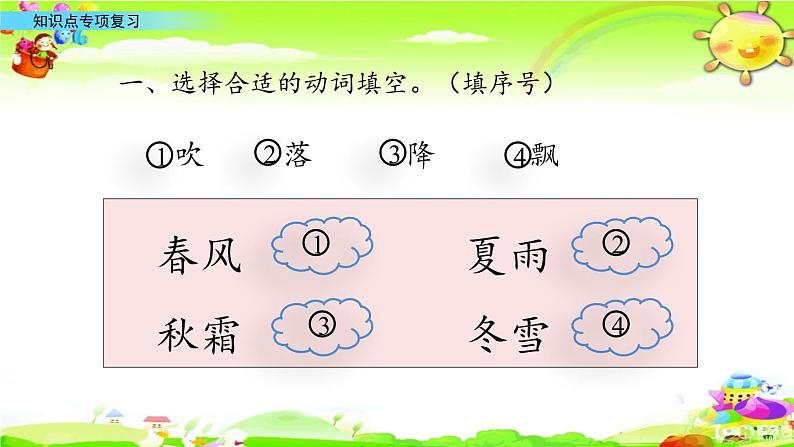 知识点专项复习

一、选择合适的动词填空。（填序号）

①吹 ②落 ③降 ④飘

春风 ① 夏雨 ②

秋霜 ③ 冬雪 ④